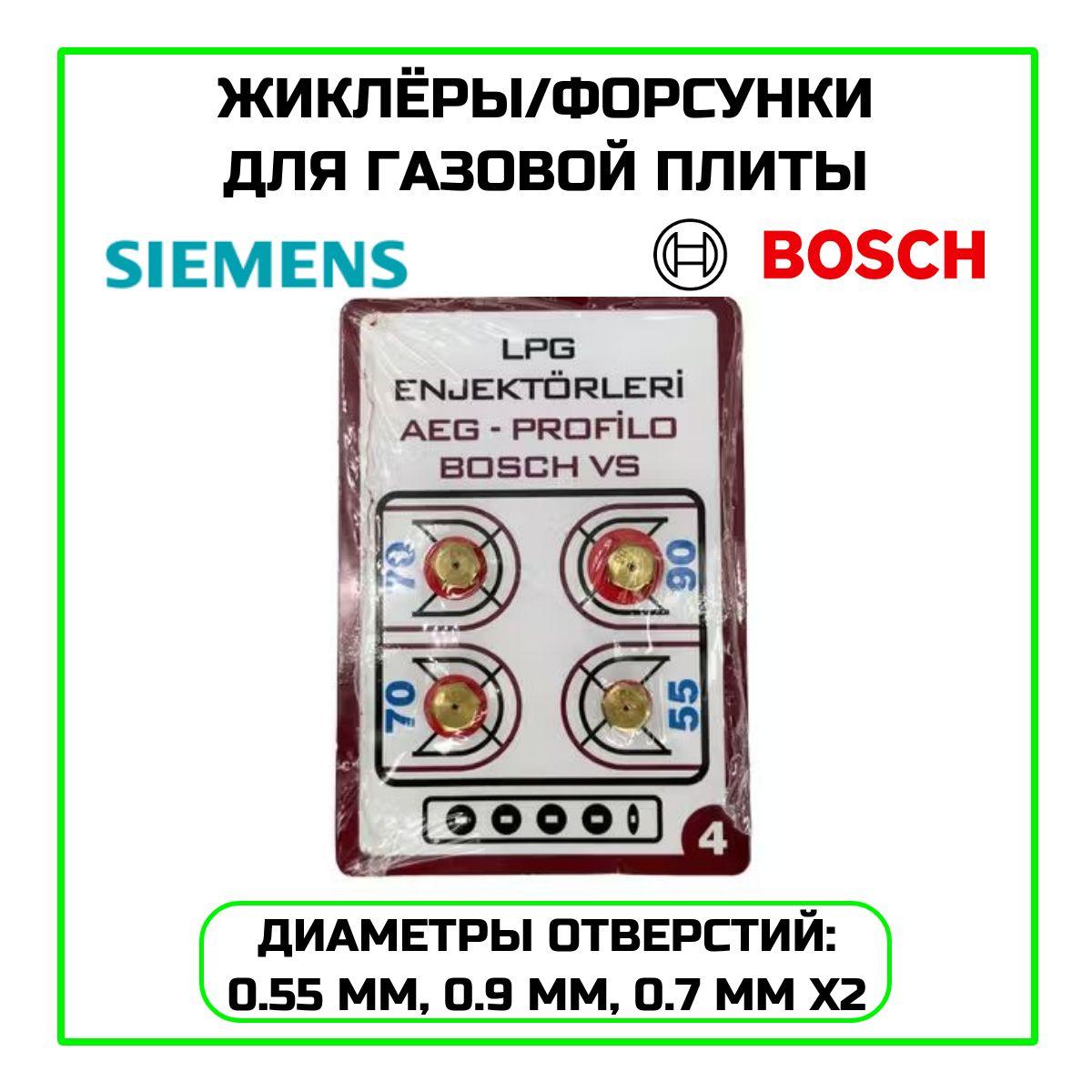 ЖИКЛЁРЫ/ФОРСУНКИ ДЛЯ ГАЗОВОЙ ПЛИТЫ

SIEMENS

BOSCH

LPG
ENJEKTÖRLERİ
AEG - PROFİLO
BOSCH VS

70
90
70
55

4

ДИАМЕТРЫ ОТВЕРСТИЙ:
0.55 ММ, 0.9 ММ, 0.7 ММ Х2